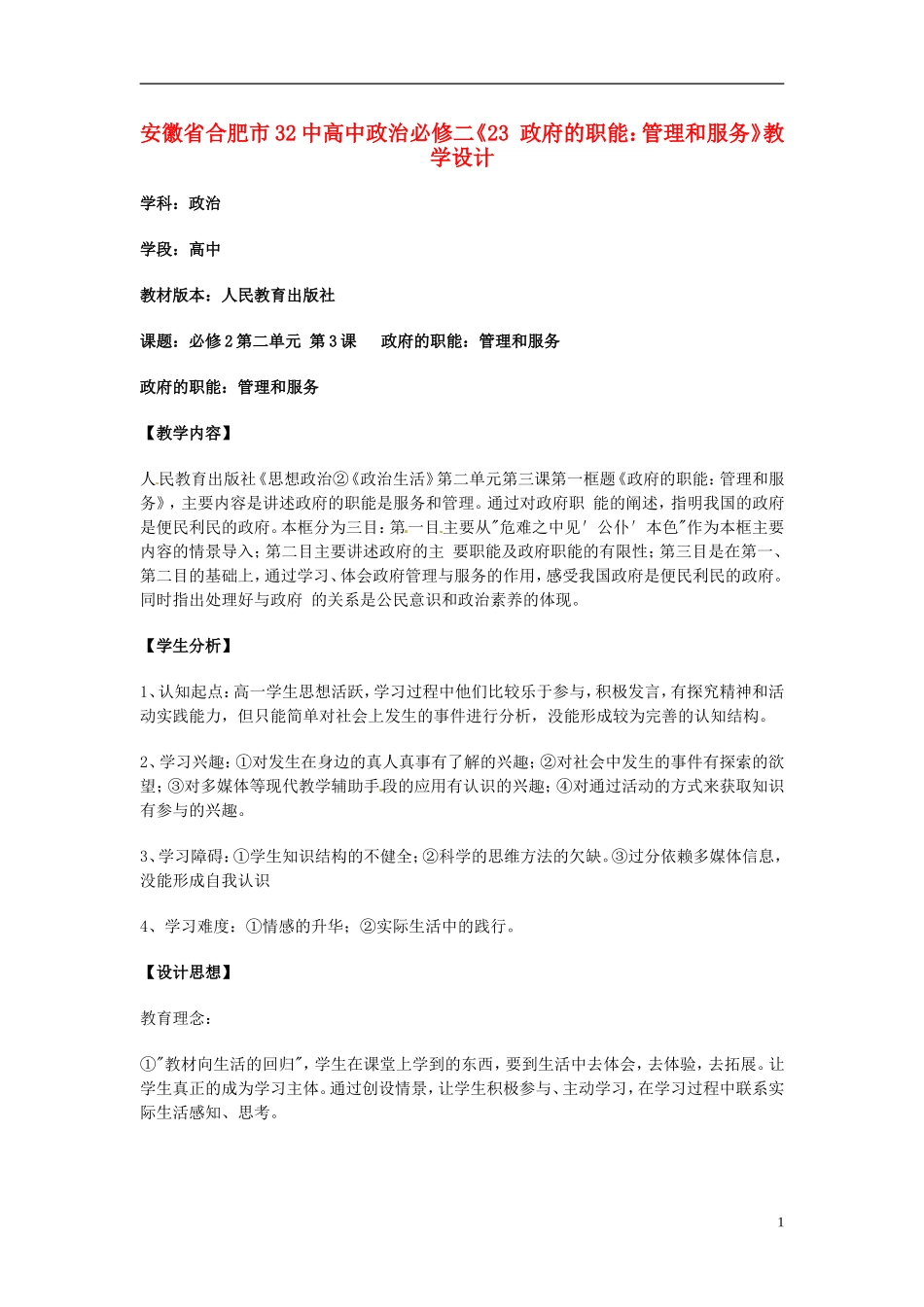 安徽省合肥市32中高中政治必修二《23 政府的职能：管理和服务》教学设计

学科：政治

学段：高中

教材版本：人民教育出版社

课题：必修2第二单元 第3课　政府的职能：管理和服务

政府的职能：管理和服务

【教学内容】

人民教育出版社《思想政治②《政治生活》第二单元第三课第一框题《政府的职能：管理和服务》，主要内容是讲述政府的职能是服务和管理。通过对政府职 能的阐述，指明我国的政府是便民利民的政府。本框分为三目：第一目主要从"危难之中见′公仆′本色"作为本框主要内容的情景导入；第二目主要讲述政府的主 要职能及政府职能的有限性；第三目是在第一、第二目的基础上，通过学习、体会政府管理与服务的作用，感受我国政府是便民利民的政府。同时指出处理好与政府 的关系是公民意识和政治素养的体现。

【学生分析】

1、认知起点：高一学生思想活跃，学习过程中他们比较乐于参与，积极发言，有探究精神和活动实践能力，但只能简单对社会上发生的事件进行分析，没能形成较为完善的认知结构。

2、学习兴趣：①对发生在身边的真人真事有了解的兴趣；②对社会中发生的事件有探索的欲望；③对多媒体等现代教学辅助手段的应用有认识的兴趣；④对通过活动的方式来获取知识有参与的兴趣。

3、学习障碍：①学生知识结构的不健全；②科学的思维方法的欠缺。③过分依赖多媒体信息，没能形成自我认识

4、学习难度：①情感的升华；②实际生活中的践行。

【设计思想】

教育理念：

①"教材向生活的回归"，学生在课堂上学到的东西，要到生活中去体会，去体验，去拓展。让学生真正的成为学习主体。通过创设情景，让学生积极参与、主动学习，在学习过程中联系实际生活感知、思考。

1